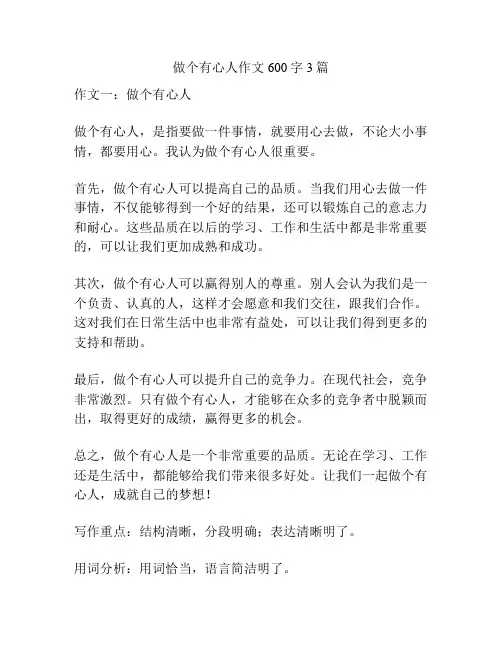 做个有心人作文 600 字 3 篇

作文一：做个有心人

做个有心人，是指要做一件事情，就要用心去做，不论大小事情，都要用心。我认为做个有心人很重要。

首先，做个有心人可以提高自己的品质。当我们用心去做一件事情，不仅能够得到一个好的结果，还可以锻炼自己的意志力和耐心。这些品质在以后的学习、工作和生活中都是非常重要的，可以让我们更加成熟和成功。

其次，做个有心人可以赢得别人的尊重。别人会认为我们是一个负责、认真的人，这样才会愿意和我们交往，跟我们合作。这对我们在日常生活中也非常有益处，可以让我们得到更多的支持和帮助。

最后，做个有心人可以提升自己的竞争力。在现代社会，竞争非常激烈。只有做个有心人，才能够在众多的竞争者中脱颖而出，取得更好的成绩，赢得更多的机会。

总之，做个有心人是一个非常重要的品质。无论在学习、工作还是生活中，都能够给我们带来很多好处。让我们一起做个有心人，成就自己的梦想！

写作重点：结构清晰，分段明确；表达清晰明了。

用词分析：用词恰当，语言简洁明了。